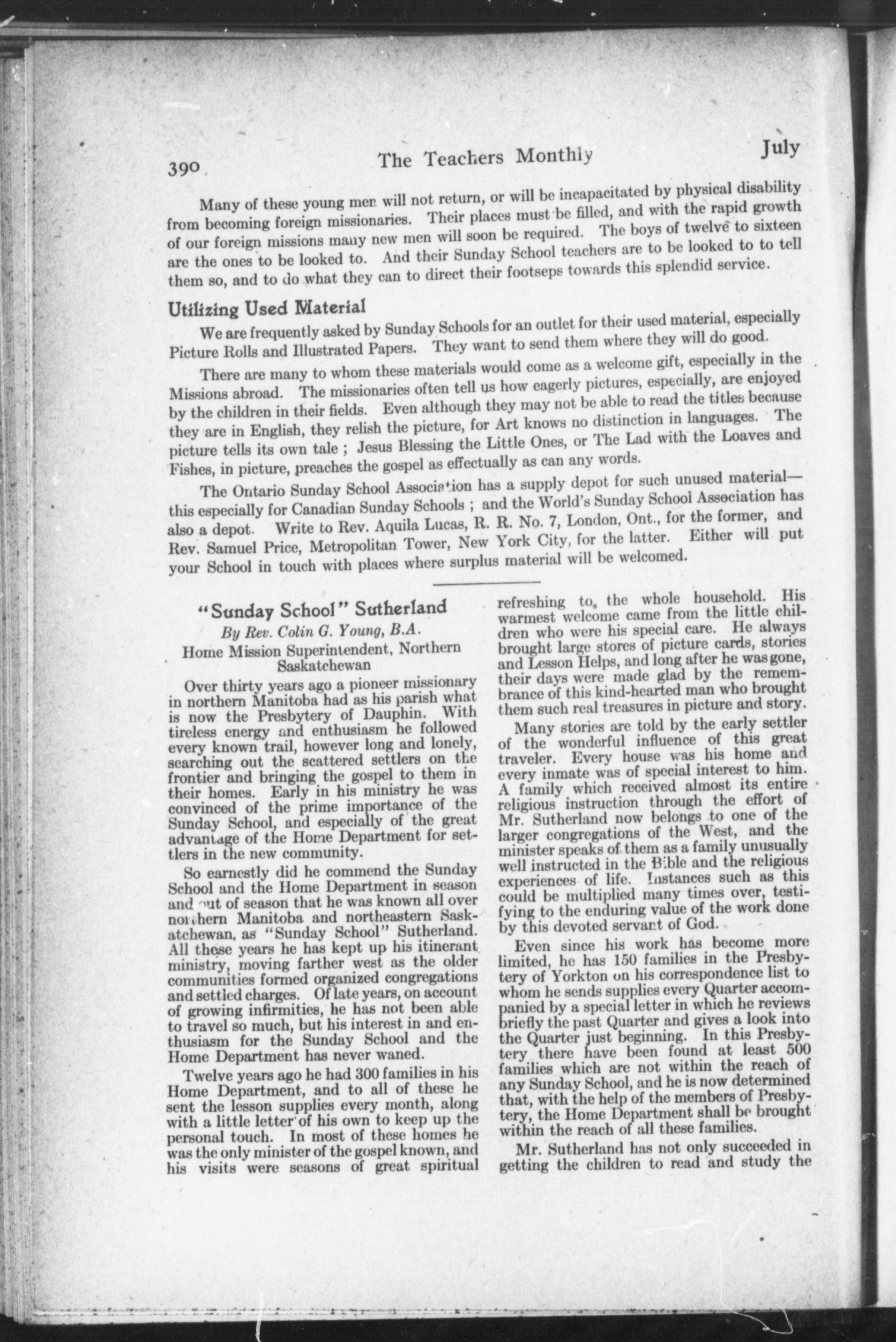 390 The Teachers Monthly July

Many of these young men will not return, or will be incapacitated by physical disability from becoming foreign missionaries. Their places must be filled, and with the rapid growth of our foreign missions many new men will soon be required. The boys of twelve to sixteen are the ones to be looked to. And their Sunday School teachers are to be looked to to tell them so, and to do what they can to direct their footseps towards this splendid service.

Utilizing Used Material

We are frequently asked by Sunday Schools for an outlet for their used material, especially Picture Rolls and Illustrated Papers. They want to send them where they will do good.

There are many to whom these materials would come as a welcome gift, especially in the Missions abroad. The missionaries often tell us how eagerly pictures, especially, are enjoyed by the children in their fields. Even although they may not be able to read the titles because they are in English, they relish the picture, for Art knows no distinction in languages. The picture tells its own tale ; Jesus Blessing the Little Ones, or The Lad with the Loaves and Fishes, in picture, preaches the gospel as effectually as can any words.

The Ontario Sunday School Association has a supply depot for such unused material—this especially for Canadian Sunday Schools ; and the World's Sunday School Association has also a depot. Write to Rev. Aquila Lucas, R. R. No. 7, London, Ont., for the former, and Rev. Samuel Price, Metropolitan Tower, New York City, for the latter. Either will put your School in touch with places where surplus material will be welcomed.

"Sunday School" Sutherland

By Rev. Colin G. Young, B.A.

Home Mission Superintendent, Northern Saskatchewan

Over thirty years ago a pioneer missionary in northern Manitoba had as his parish what is now the Presbytery of Dauphin. With tireless energy and enthusiasm he followed every known trail, however long and lonely, searching out the scattered settlers on the frontier and bringing the gospel to them in their homes. Early in his ministry he was convinced of the prime importance of the Sunday School, and especially of the great advantage of the Home Department for settlers in the new community.

So earnestly did he commend the Sunday School and the Home Department in season and out of season that he was known all over northern Manitoba and northeastern Saskatchewan, as "Sunday School" Sutherland. All these years he has kept up his itinerant ministry, moving farther west as the older communities formed organized congregations and settled charges. Of late years, on account of growing infirmities, he has not been able to travel so much, but his interest in and enthusiasm for the Sunday School and the Home Department has never waned.

Twelve years ago he had 300 families in his Home Department, and to all of these he sent the lesson supplies every month, along with a little letter of his own to keep up the personal touch. In most of these homes he was the only minister of the gospel known, and his visits were seasons of great spiritual refreshing to the whole household. His warmest welcome came from the little children who were his special care. He always brought large stores of picture cards, stories and Lesson Helps, and long after he was gone, their days were made glad by the remembrance of this kind-hearted man who brought them such real treasures in picture and story.

Many stories are told by the early settler of the wonderful influence of this great traveler. Every house was his home and every inmate was of special interest to him. A family which received almost its entire religious instruction through the effort of Mr. Sutherland now belongs to one of the larger congregations of the West, and the minister speaks of them as a family unusually well instructed in the Bible and the religious experiences of life. Instances such as this could be multiplied many times over, testifying to the enduring value of the work done by this devoted servant of God.

Even since his work has become more limited, he has 150 families in the Presbytery of Yorkton on his correspondence list to whom he sends supplies every Quarter accompanied by a special letter in which he reviews briefly the past Quarter and gives a look into the Quarter just beginning. In this Presbytery there have been found at least 500 families which are not within the reach of any Sunday School, and he is now determined that, with the help of the members of Presbytery, the Home Department shall be brought within the reach of all these families.

Mr. Sutherland has not only succeeded in getting the children to read and study the